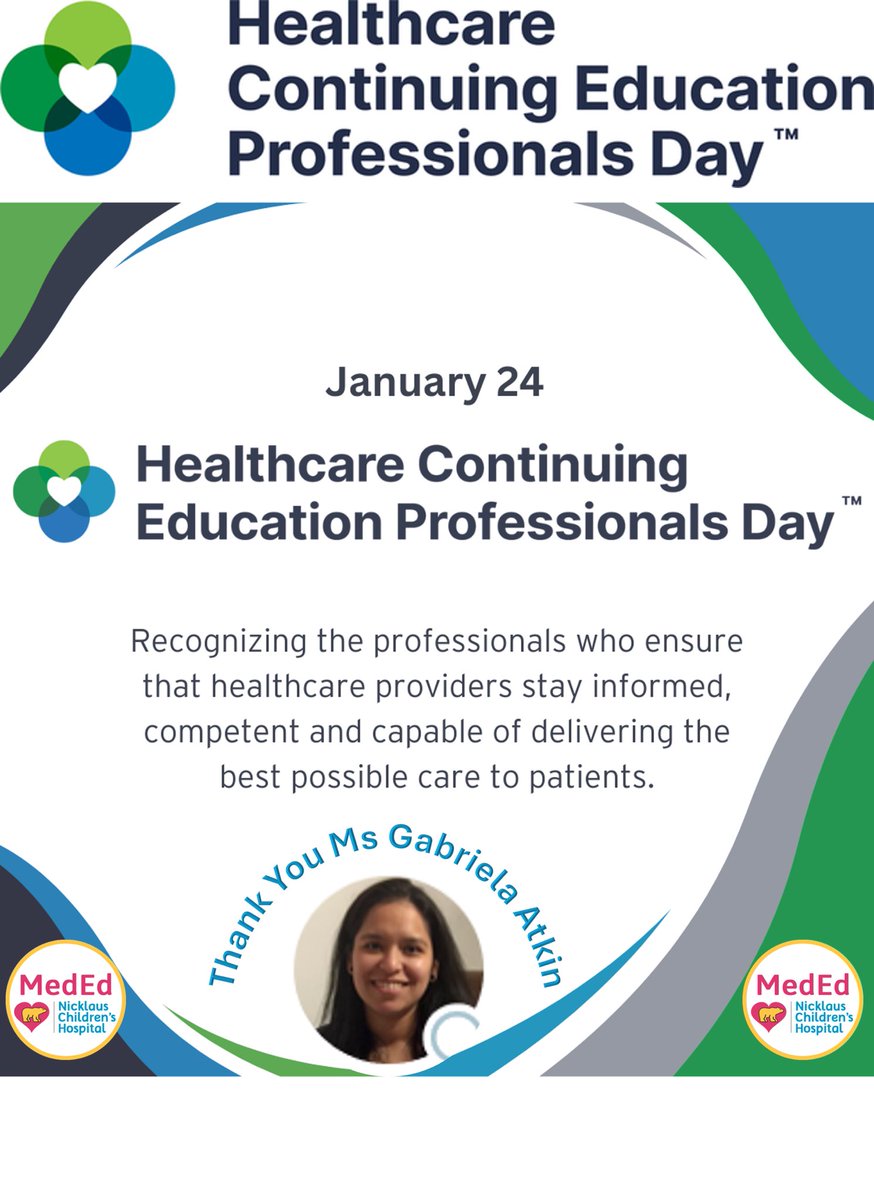 Healthcare Continuing Education Professionals Day™

January 24

Healthcare Continuing Education Professionals Day™

Recognizing the professionals who ensure that healthcare providers stay informed, competent and capable of delivering the best possible care to patients.

Thank You Ms Gabriela Atkin

MedEd Nicklaus Children's Hospital

MedEd Nicklaus Children's Hospital